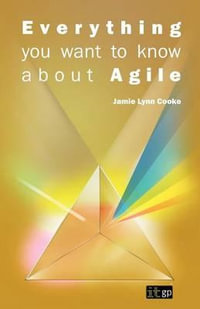 Everything you want to know about Agile

Jamie Lynn Cooke

itgp